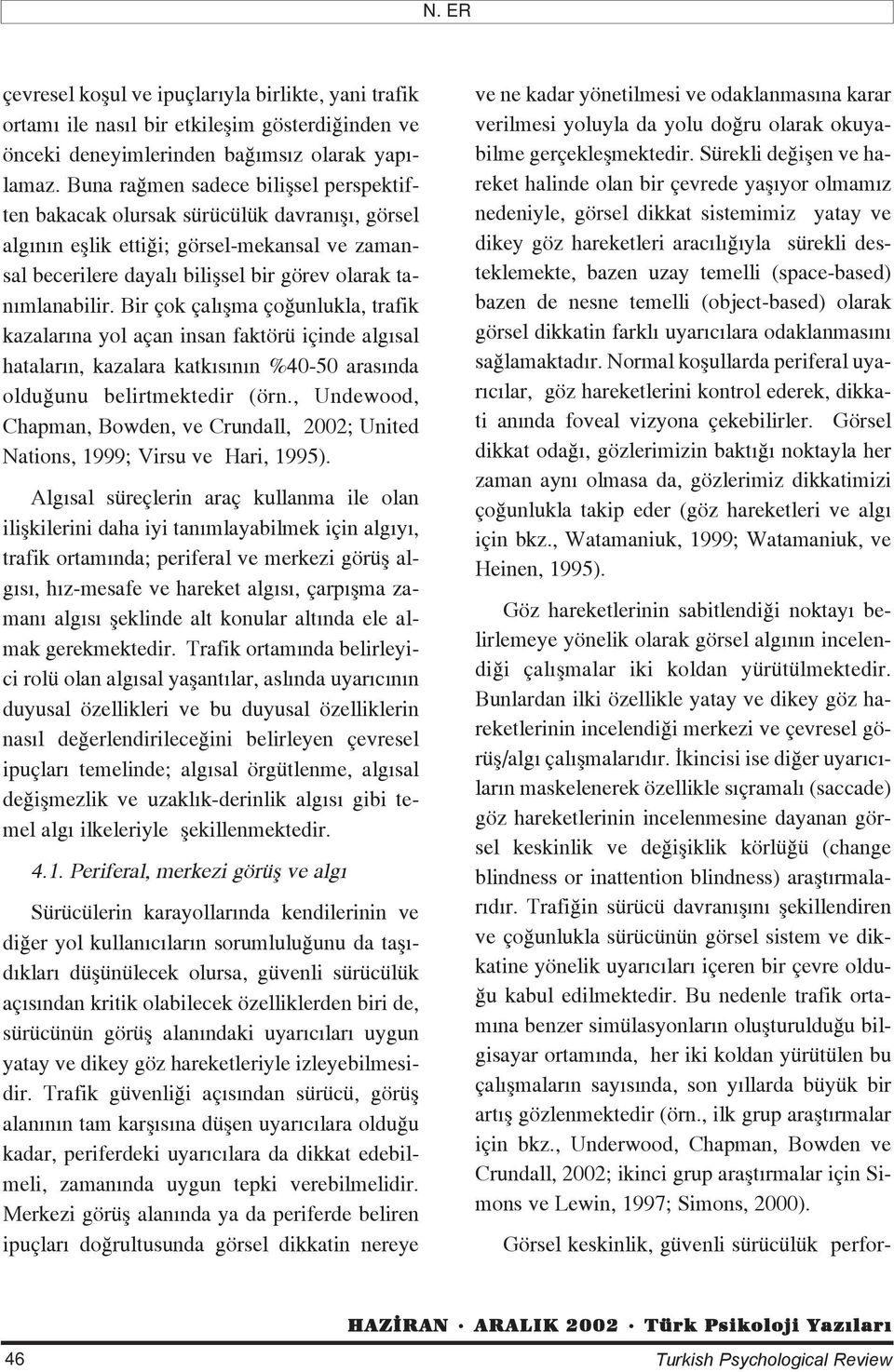 N. ER

çevresel koşul ve ipuçlarıyla birlikte, yani trafik ortamı ile nasıl bir etkileşim gösterdiğinden ve önceki deneyimlerinden bağımsız olarak yapılamaz. Buna rağmen sadece bilişsel perspektiften bakacak olursak sürücülük davranışı, görsel algının eşlik ettiği; görsel-mekansal ve zamansal becerilere dayalı bilişsel bir görev olarak tanımlanabilir. Bir çok çalışma çoğunlukla, trafik kazalarına yol açan insan faktörü içinde algısal hataların, kazalara katkısının %40-50 arasında olduğunu belirtmektedir (örn., Undewood, Chapman, Bowden, ve Crundall, 2002; United Nations, 1999; Virsu ve Hari, 1995).

Algısal süreçlerin araç kullanma ile olan ilişkilerini daha iyi tanımlayabilmek için algıyı, trafik ortamında; periferal ve merkezi görüş algısı, hız-mesafe ve hareket algısı, çarpışma zamanı algısı şeklinde alt konular altında ele almak gerekmektedir. Trafik ortamında belirleyici rolü olan algısal yaşantılar, aslında uyarıcının duyusal özellikleri ve bu duyusal özelliklerin nasıl değerlendirileceğini belirleyen çevresel ipuçları temelinde; algısal örgütlenme, algısal değişmezlik ve uzaklık-derinlik algısı gibi temel algı ilkeleriyle şekillenmektedir.

4.1. Periferal, merkezi görüş ve algı

Sürücülerin karayollarında kendilerinin ve diğer yol kullanıcıların sorumluluğunu da taşıdıkları düşünülecek olursa, güvenli sürücülük açısından kritik olabilecek özelliklerden biri de, sürücünün görüş alanındaki uyarıcıları uygun yatay ve dikey göz hareketleriyle izleyebilmesidir. Trafik güvenliği açısından sürücü, görüş alanının tam karşısına düşen uyarıcılara olduğu kadar, periferdeki uyarıcılara da dikkat edebilmeli, zamanında uygun tepki verebilmelidir. Merkezi görüş alanında ya da periferde beliren ipuçları doğrultusunda görsel dikkatin nereye ve ne kadar yönetilmesi ve odaklanmasına karar verilmesi yoluyla da yolu doğru olarak okuyabilme gerçekleşmektedir. Sürekli değişen ve hareket halinde olan bir çevrede yaşıyor olmamız nedeniyle, görsel dikkat sistemimiz yatay ve dikey göz hareketleri aracılığıyla sürekli desteklemekte, bazen uzay temelli (space-based) bazen de nesne temelli (object-based) olarak görsel dikkatin farklı uyarıcılara odaklanmasını sağlamaktadır. Normal koşullarda periferal uyarıcılar, göz hareketlerini kontrol ederek, dikkati anında foveal vizyona çekebilirler. Görsel dikkat odağı, gözlerimizin baktığı noktayla her zaman aynı olmasa da, gözlerimiz dikkatimizi çoğunlukla takip eder (göz hareketleri ve algı için bkz., Watamaniuk, 1999; Watamaniuk, ve Heinen, 1995).

Göz hareketlerinin sabitlendiği noktayı belirlemeye yönelik olarak görsel algının incelendiği çalışmalar iki koldan yürütülmektedir. Bunlardan ilki özellikle yatay ve dikey göz hareketlerinin incelendiği merkezi ve çevresel görüş/algı çalışmalarıdır. İkincisi ise diğer uyarıcıların maskelenerek özellikle sıçramalı (saccade) göz hareketlerinin incelenmesine dayanan görsel keskinlik ve değişiklik körlüğü (change blindness or inattention blindness) araştırmalarıdır. Trafiğin sürücü davranışını şekillendiren ve çoğunlukla sürücünün görsel sistem ve dikkatine yönelik uyarıcıları içeren bir çevre olduğu kabul edilmektedir. Bu nedenle trafik ortamına benzer simülasyonların oluşturulduğu bilgisayar ortamında, her iki koldan yürütülen bu çalışmaların sayısında, son yıllarda büyük bir artış gözlenmektedir (örn., ilk grup araştırmalar için bkz., Underwood, Chapman, Bowden ve Crundall, 2002; ikinci grup araştırmalar için Simons ve Lewin, 1997; Simons, 2000).

Görsel keskinlik, güvenli sürücülük perfor-

HAZİRAN · ARALIK 2002 · Türk Psikoloji Yazıları

46 Turkish Psychological Review